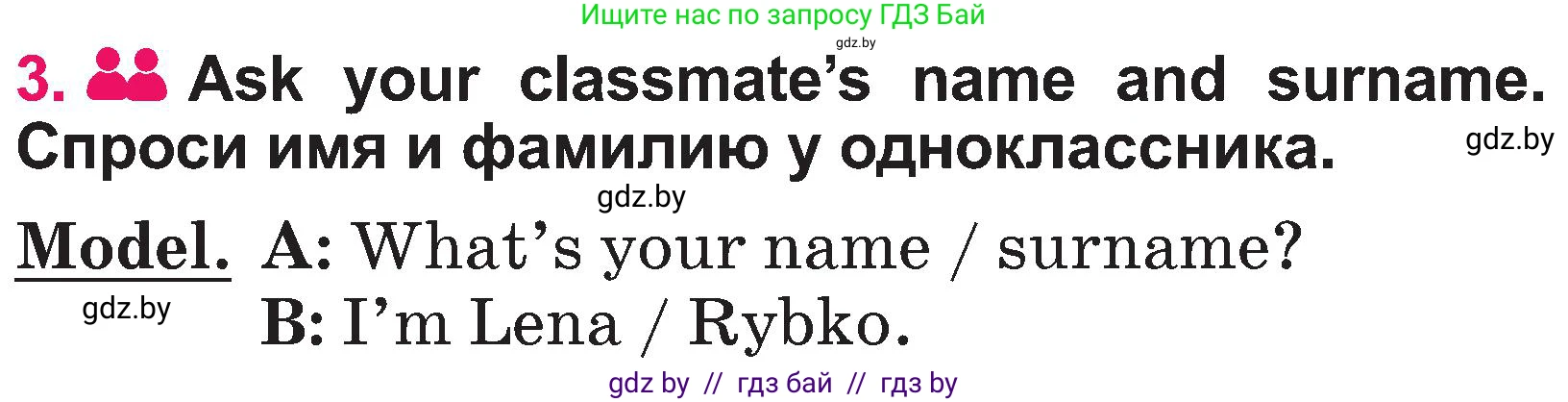 Ищите нас по запросу ГДЗ Бай
gdz.by
3. Ask your classmate's name and surname.
Спроси имя и фамилию у одноклассника.
gdz.by
gdz.by
Model. A: What's your name / surname?
gdz.by
B: I'm Lena / Rybko.
gdz by // гдз бай // гдз by